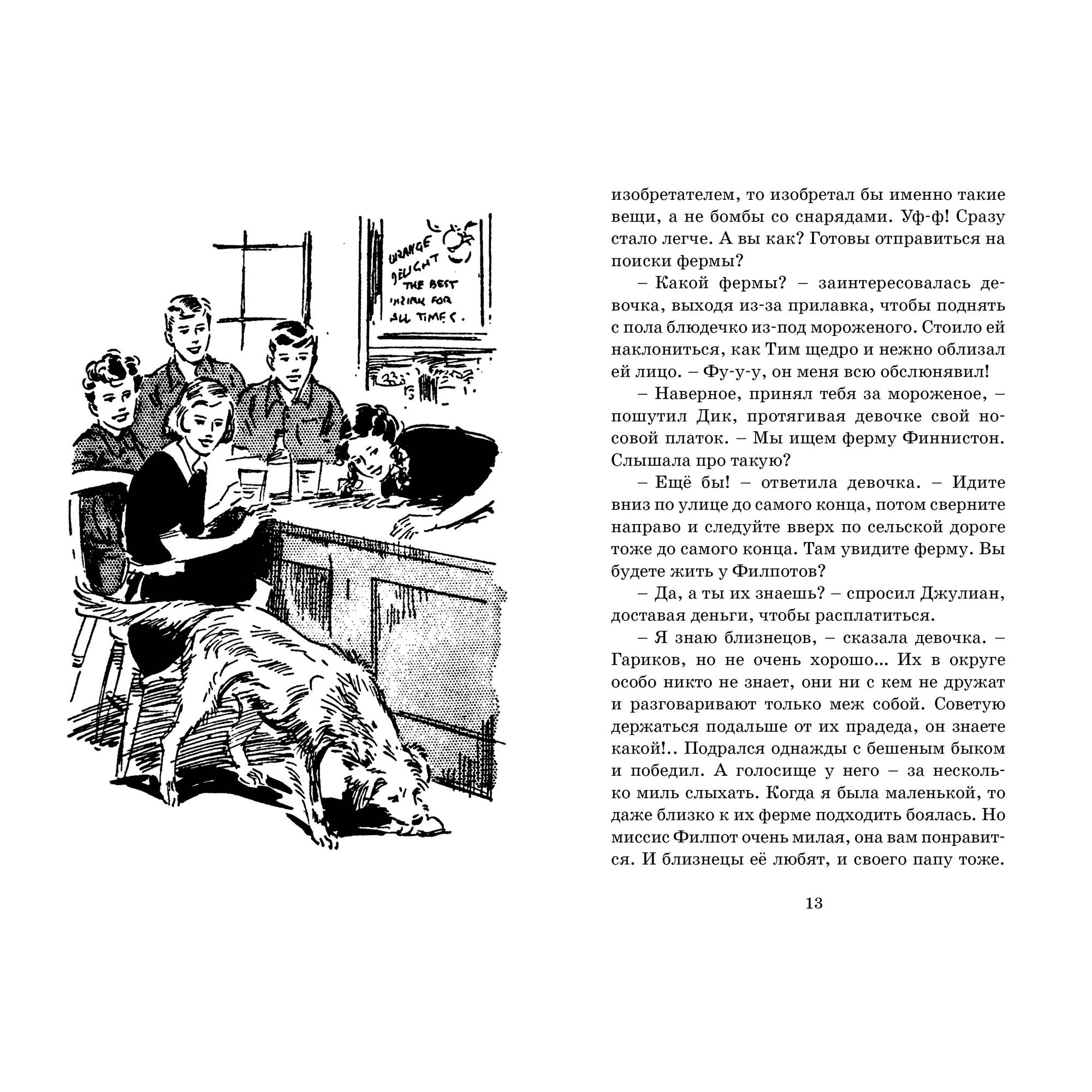 ORANGE DELIGHT THE BEST DRINK FOR ALL TIMES.

изобретателем, то изобретал бы именно такие вещи, а не бомбы со снарядами. Уф-ф! Сразу стало легче. А вы как? Готовы отправиться на поиски фермы?

– Какой фермы? – заинтересовалась девочка, выходя из-за прилавка, чтобы поднять с пола блюдечко из-под мороженого. Стоило ей наклониться, как Тим щедро и нежно облизал ей лицо. – Фу-у-у, он меня всю обслюнявил!

– Наверное, принял тебя за мороженое, – пошутил Дик, протягивая девочке свой носовой платок. – Мы ищем ферму Финнистон. Слышала про такую?

– Ещё бы! – ответила девочка. – Идите вниз по улице до самого конца, потом сверните направо и следуйте вверх по сельской дороге тоже до самого конца. Там увидите ферму. Вы будете жить у Филпотов?

– Да, а ты их знаешь? – спросил Джулиан, доставая деньги, чтобы расплатиться.

– Я знаю близнецов, – сказала девочка. – Гариков, но не очень хорошо... Их в округе особо никто не знает, они ни с кем не дружат и разговаривают только меж собой. Советую держаться подальше от их прадеда, он знаете какой!.. Подрался однажды с бешеным быком и победил. А голосище у него – за несколько миль слыхать. Когда я была маленькой, то даже близко к их ферме подходить боялась. Но миссис Филпот очень милая, она вам понравится. И близнецы её любят, и своего папу тоже.

13